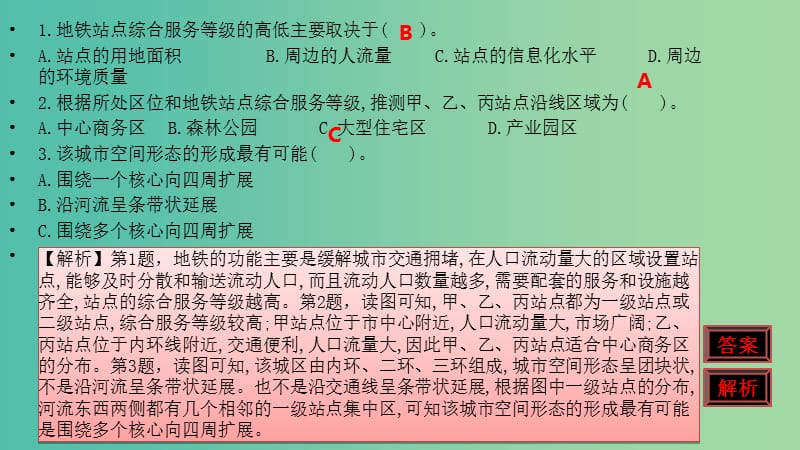 • 1.地铁站点综合服务等级的高低主要取决于( B )。
• A.站点的用地面积 B.周边的人流量 C.站点的信息化水平 D.周边的环境质量
A
• 2.根据所处区位和地铁站点综合服务等级,推测甲、乙、丙站点沿线区域为( )。
• A.中心商务区 B.森林公园 C.大型住宅区 D.产业园区
C
• 3.该城市空间形态的形成最有可能( )。
• A.围绕一个核心向四周扩展
• B.沿河流呈条带状延展
• C.围绕多个核心向四周扩展
• 【解析】第1题, 地铁的功能主要是缓解城市交通拥堵,在人口流动量大的区域设置站点,能够及时分散和输送流动人口,而且流动人口数量越多,需要配套的服务和设施越齐全,站点的综合服务等级越高。第2题, 读图可知,甲、乙、丙站点都为一级站点或二级站点,综合服务等级较高;甲站点位于市中心附近,人口流动量大,市场广阔;乙、丙站点位于内环线附近,交通便利,人口流量大,因此甲、乙、丙站点适合中心商务区的分布。第3题, 读图可知,该城区由内环、二环、三环组成,城市空间形态呈团块状,不是沿河流呈条带状延展。也不是沿交通线呈条带状延展,根据图中一级站点的分布,河流东西两侧都有几个相邻的一级站点集中区,可知该城市空间形态的形成最有可能是围绕多个核心向四周扩展。

答案
解析